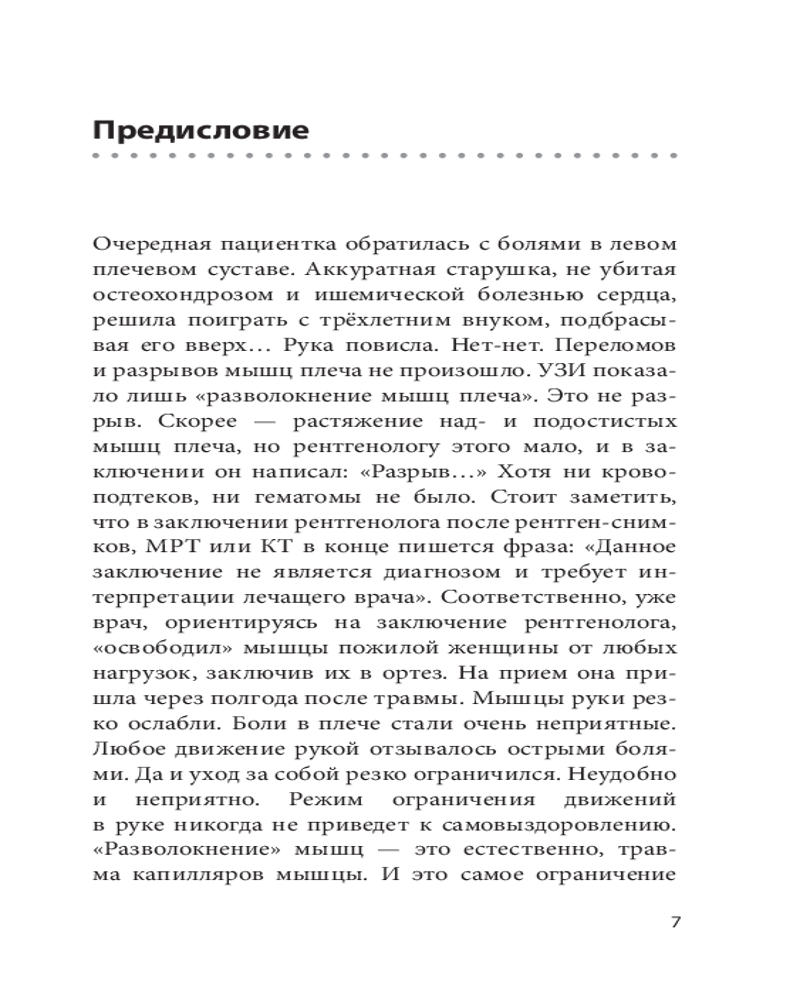 Предисловие

Очередная пациентка обратилась с болями в левом плечевом суставе. Аккуратная старушка, не убитая остеохондрозом и ишемической болезнью сердца, решила поиграть с трёхлетним внуком, подбрасывая его вверх… Рука повисла. Нет-нет. Переломов и разрывов мышц плеча не произошло. УЗИ показало лишь «разволокнение мышц плеча». Это не разрыв. Скорее — растяжение над- и подостистых мышц плеча, но рентгенологу этого мало, и в заключении он написал: «Разрыв…» Хотя ни кровоподтеков, ни гематомы не было. Стоит заметить, что в заключении рентгенолога после рентген-снимков, МРТ или КТ в конце пишется фраза: «Данное заключение не является диагнозом и требует интерпретации лечащего врача». Соответственно, уже врач, ориентируясь на заключение рентгенолога, «освободил» мышцы пожилой женщины от любых нагрузок, заключив их в ортез. На прием она пришла через полгода после травмы. Мышцы руки резко ослабли. Боли в плече стали очень неприятные. Любое движение рукой отзывалось острыми болями. Да и уход за собой резко ограничился. Неудобно и неприятно. Режим ограничения движений в руке никогда не приведет к самовыздоровлению. «Разволокнение» мышц — это естественно, травма капилляров мышцы. И это самое ограничение

7